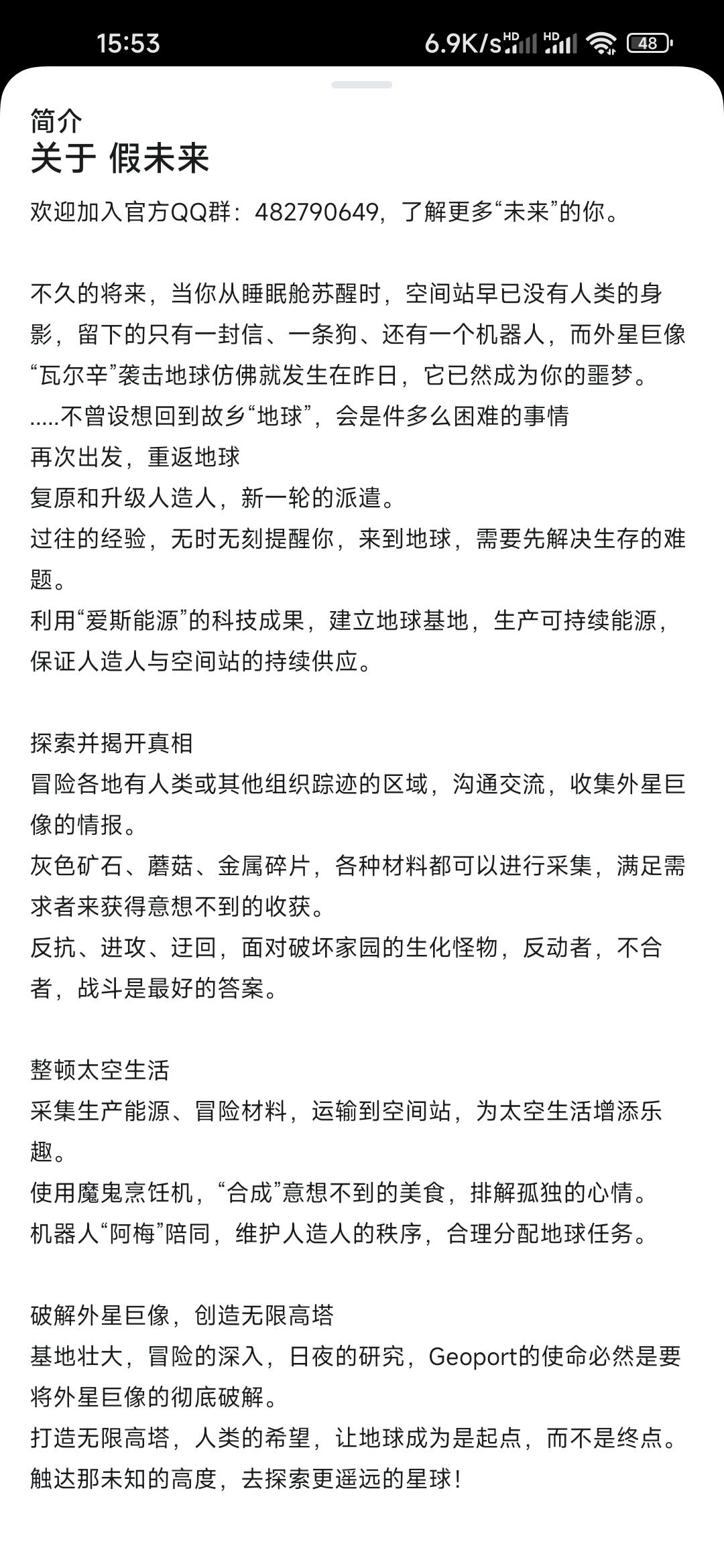 15:53 6.9K/s HD HD 48

简介
关于 假未来

欢迎加入官方QQ群：482790649，了解更多“未来”的你。

不久的将来，当你从睡眠舱苏醒时，空间站早已没有人类的身影，留下的只有一封信、一条狗、还有一个机器人，而外星巨像“瓦尔辛”袭击地球仿佛就发生在昨日，它已然成为你的噩梦。
.....不曾设想回到故乡“地球”，会是件多么困难的事情
再次出发，重返地球
复原和升级人造人，新一轮的派遣。
过往的经验，无时无刻提醒你，来到地球，需要先解决生存的难题。
利用“爱斯能源”的科技成果，建立地球基地，生产可持续能源，保证人造人与空间站的持续供应。

探索并揭开真相
冒险各地有人类或其他组织踪迹的区域，沟通交流，收集外星巨像的情报。
灰色矿石、蘑菇、金属碎片，各种材料都可以进行采集，满足需求者来获得意想不到的收获。
反抗、进攻、迂回，面对破坏家园的生化怪物，反动者，不合者，战斗是最好的答案。

整顿太空生活
采集生产能源、冒险材料，运输到空间站，为太空生活增添乐趣。
使用魔鬼烹饪机，“合成”意想不到的美食，排解孤独的心情。
机器人“阿梅”陪同，维护人造人的秩序，合理分配地球任务。

破解外星巨像，创造无限高塔
基地壮大，冒险的深入，日夜的研究，Geoport的使命必然是要将外星巨像的彻底破解。
打造无限高塔，人类的希望，让地球成为是起点，而不是终点。
触达那未知的高度，去探索更遥远的星球！